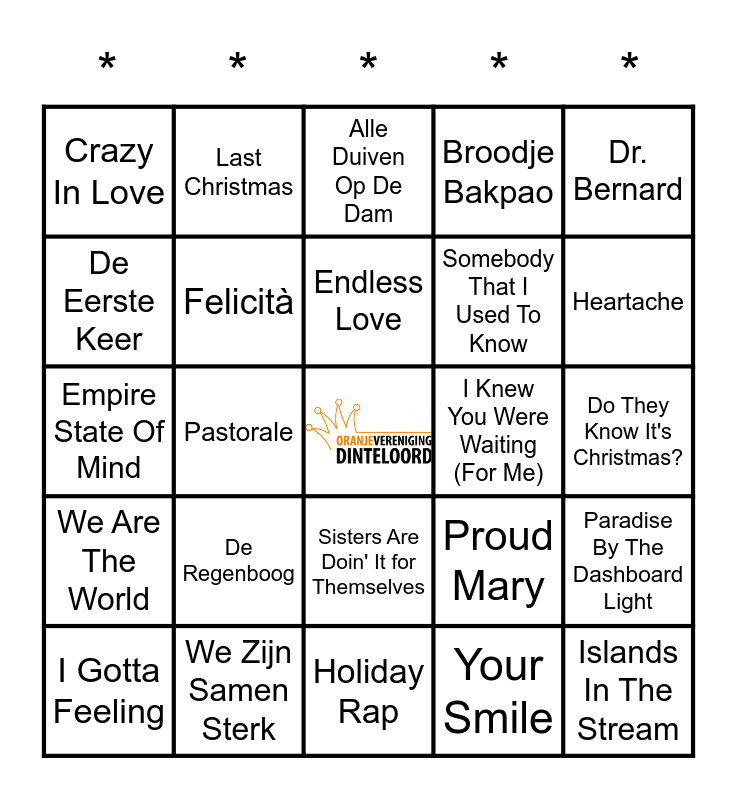 | * | * | * | * | * |
|---|---|---|---|---|
| Crazy In Love | Last Christmas | Alle Duiven Op De Dam | Broodje Bakpao | Dr. Bernard |
| De Eerste Keer | Felicità | Endless Love | Somebody That I Used To Know | Heartache |
| Empire State Of Mind | Pastorale | ORANJEVERENIGING DINTELOORD | I Knew You Were Waiting (For Me) | Do They Know It's Christmas? |
| We Are The World | De Regenboog | Sisters Are Doin' It for Themselves | Proud Mary | Paradise By The Dashboard Light |
| I Gotta Feeling | We Zijn Samen Sterk | Holiday Rap | Your Smile | Islands In The Stream |